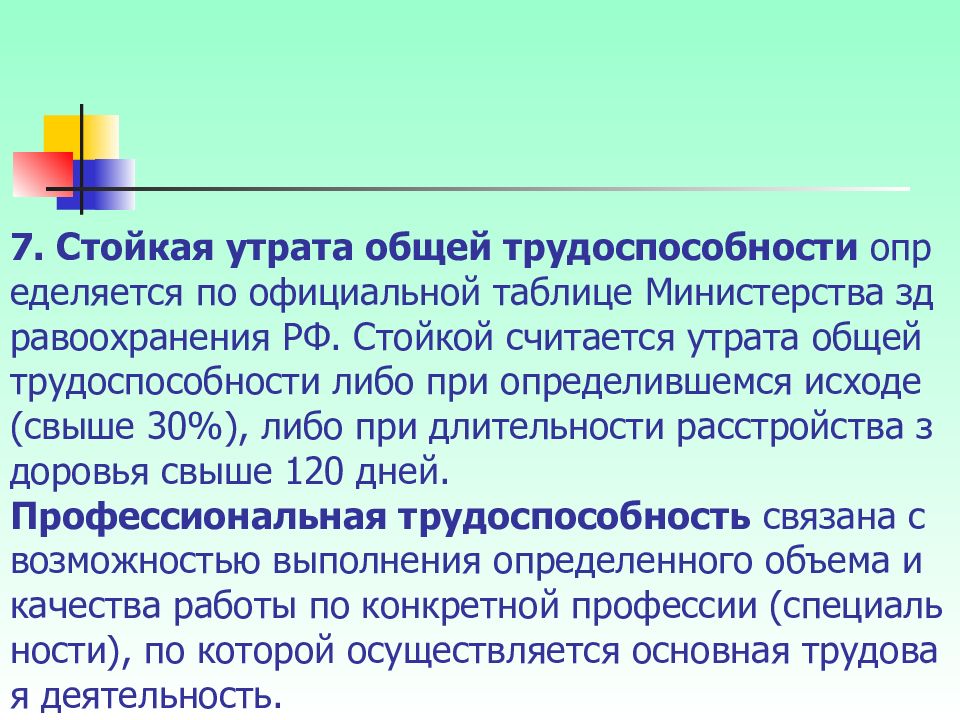 7. Стойкая утрата общей трудоспособности определяется по официальной таблице Министерства здравоохранения РФ. Стойкой считается утрата общей трудоспособности либо при определившемся исходе (свыше 30%), либо при длительности расстройства здоровья свыше 120 дней.
Профессиональная трудоспособность связана с возможностью выполнения определенного объема и качества работы по конкретной профессии (специальности), по которой осуществляется основная трудовая деятельность.